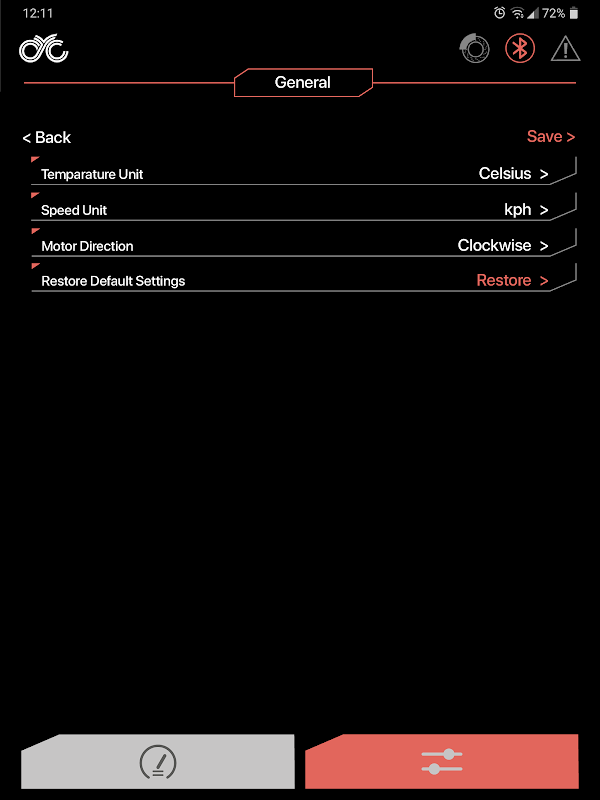 12:11 72%

General

< Back Save >

Temparature Unit Celsius >

Speed Unit kph >

Motor Direction Clockwise >

Restore Default Settings Restore >